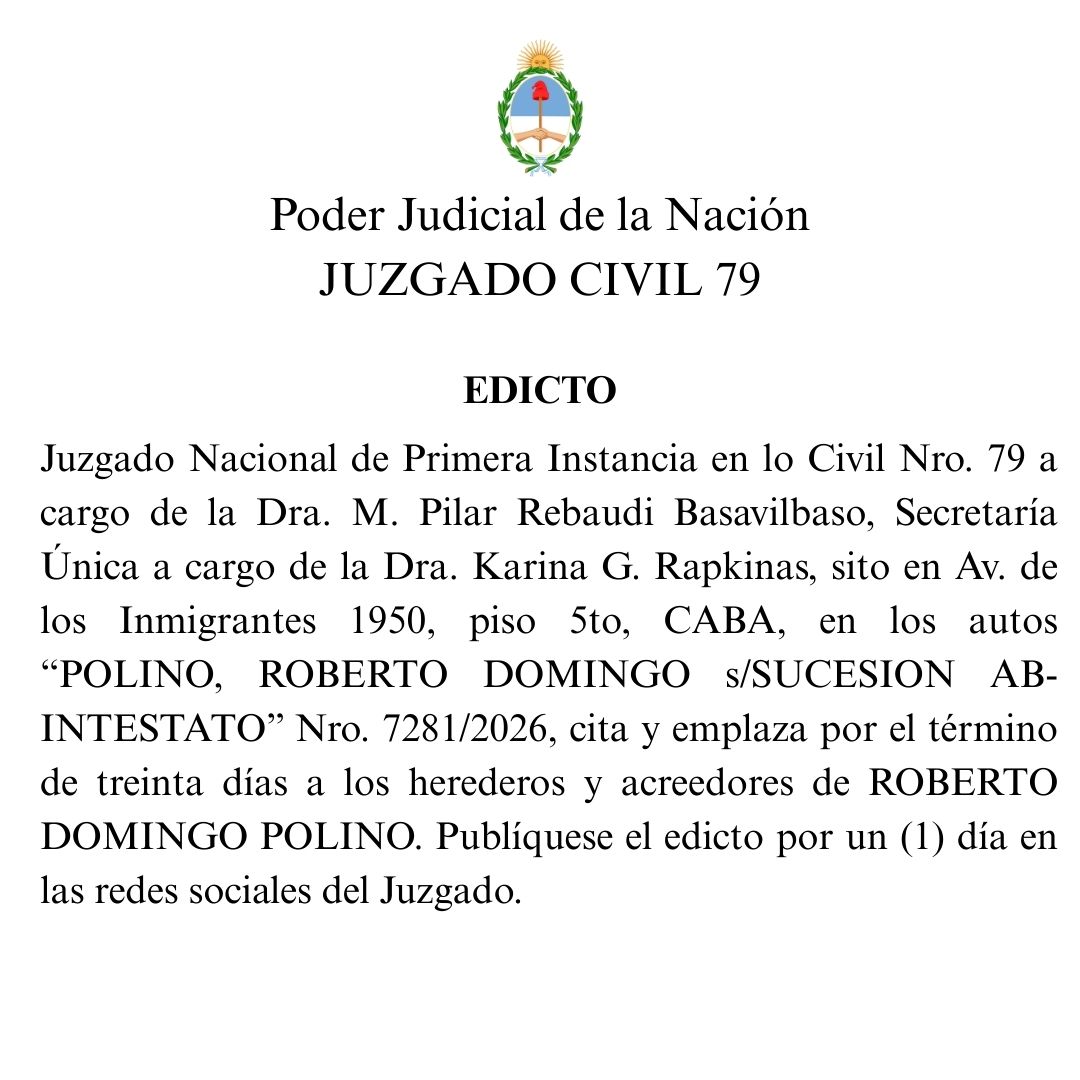 Poder Judicial de la Nación
JUZGADO CIVIL 79

EDICTO

Juzgado Nacional de Primera Instancia en lo Civil Nro. 79 a cargo de la Dra. M. Pilar Rebaudi Basavilbaso, Secretaría Única a cargo de la Dra. Karina G. Rapkinas, sito en Av. de los Inmigrantes 1950, piso 5to, CABA, en los autos “POLINO, ROBERTO DOMINGO s/SUCESION AB-INTESTATO” Nro. 7281/2026, cita y emplaza por el término de treinta días a los herederos y acreedores de ROBERTO DOMINGO POLINO. Publíquese el edicto por un (1) día en las redes sociales del Juzgado.